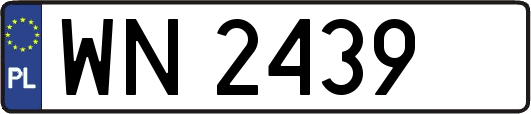 PL
WN 2439